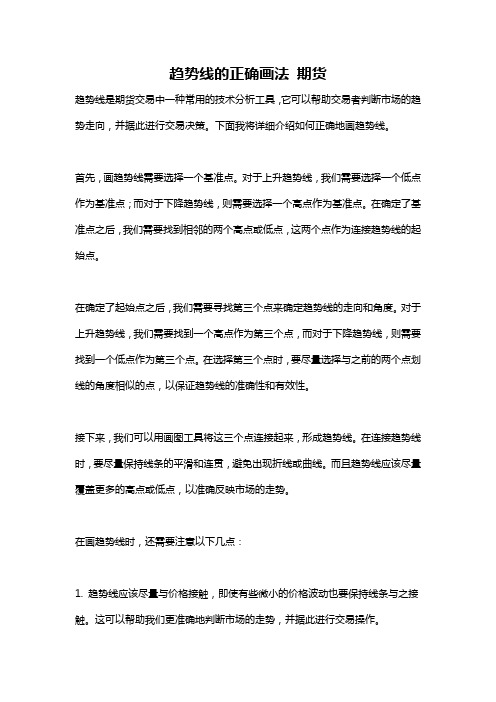 趋势线的正确画法 期货

趋势线是期货交易中一种常用的技术分析工具，它可以帮助交易者判断市场的趋势走向，并据此进行交易决策。下面我将详细介绍如何正确地画趋势线。

首先，画趋势线需要选择一个基准点。对于上升趋势线，我们需要选择一个低点作为基准点；而对于下降趋势线，则需要选择一个高点作为基准点。在确定了基准点之后，我们需要找到相邻的两个高点或低点，这两个点作为连接趋势线的起始点。

在确定了起始点之后，我们需要寻找第三个点来确定趋势线的走向和角度。对于上升趋势线，我们需要找到一个高点作为第三个点，而对于下降趋势线，则需要找到一个低点作为第三个点。在选择第三个点时，要尽量选择与之前的两个点划线的角度相似的点，以保证趋势线的准确性和有效性。

接下来，我们可以用画图工具将这三个点连接起来，形成趋势线。在连接趋势线时，要尽量保持线条的平滑和连贯，避免出现折线或曲线。而且趋势线应该尽量覆盖更多的高点或低点，以准确反映市场的走势。

在画趋势线时，还需要注意以下几点：

1. 趋势线应该尽量与价格接触，即使有些微小的价格波动也要保持线条与之接触。这可以帮助我们更准确地判断市场的走势，并据此进行交易操作。